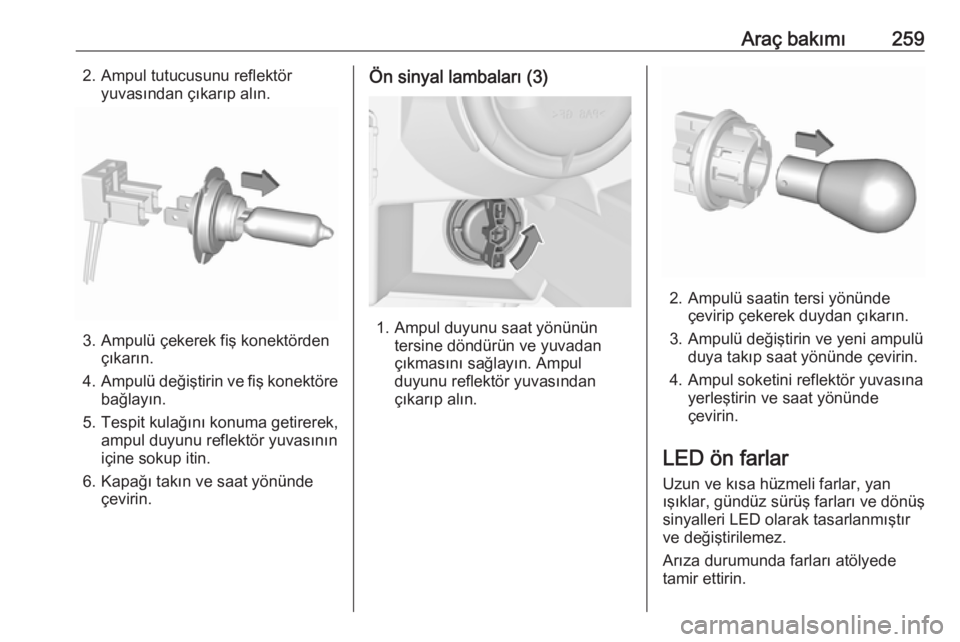 Araç bakımı 259

2. Ampul tutucusunu reflektör yuvasından çıkarıp alın.

3. Ampulü çekerek fiş konektörden çıkarın.

4. Ampulü değiştirin ve fiş konektöre bağlayın.

5. Tespit kulağını konuma getirerek, ampul duyunu reflektör yuvasının içine sokup itin.

6. Kapağı takın ve saat yönünde çevirin.

Ön sinyal lambaları (3)

1. Ampul duyunu saat yönünün tersine döndürün ve yuvadan çıkmasını sağlayın. Ampul duyunu reflektör yuvasından çıkarıp alın.

2. Ampulü saatin tersi yönünde çevirip çekerek duydan çıkarın.

3. Ampulü değiştirin ve yeni ampulü duya takıp saat yönünde çevirin.

4. Ampul soketini reflektör yuvasına yerleştirin ve saat yönünde çevirin.

LED ön farlar

Uzun ve kısa hüzmeli farlar, yan ışıklar, gündüz sürüş farları ve dönüş sinyalleri LED olarak tasarlanmıştır ve değiştirilemez.

Arıza durumunda farları atölyede tamir ettirin.

carmanualsonline.info